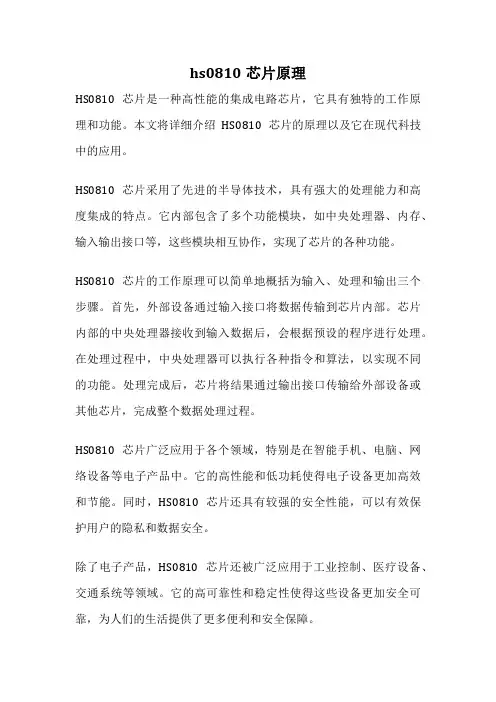 hs0810 芯片原理

HS0810 芯片是一种高性能的集成电路芯片，它具有独特的工作原理和功能。本文将详细介绍 HS0810 芯片的原理以及它在现代科技中的应用。

HS0810 芯片采用了先进的半导体技术，具有强大的处理能力和高度集成的特点。它内部包含了多个功能模块，如中央处理器、内存、输入输出接口等，这些模块相互协作，实现了芯片的各种功能。

HS0810 芯片的工作原理可以简单地概括为输入、处理和输出三个步骤。首先，外部设备通过输入接口将数据传输到芯片内部。芯片内部的中央处理器接收到输入数据后，会根据预设的程序进行处理。在处理过程中，中央处理器可以执行各种指令和算法，以实现不同的功能。处理完成后，芯片将结果通过输出接口传输给外部设备或其他芯片，完成整个数据处理过程。

HS0810 芯片广泛应用于各个领域，特别是在智能手机、电脑、网络设备等电子产品中。它的高性能和低功耗使得电子设备更加高效和节能。同时，HS0810 芯片还具有较强的安全性能，可以有效保护用户的隐私和数据安全。

除了电子产品，HS0810 芯片还被广泛应用于工业控制、医疗设备、交通系统等领域。它的高可靠性和稳定性使得这些设备更加安全可靠，为人们的生活提供了更多便利和安全保障。